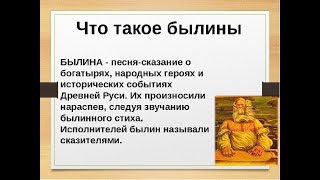 Что такое былины

БЫЛИНА - песня-сказание о богатырях, народных героях и исторических событиях Древней Руси. Их произносили нараспев, следуя звучанию былинного стиха. Исполнителей былин называли сказителями.